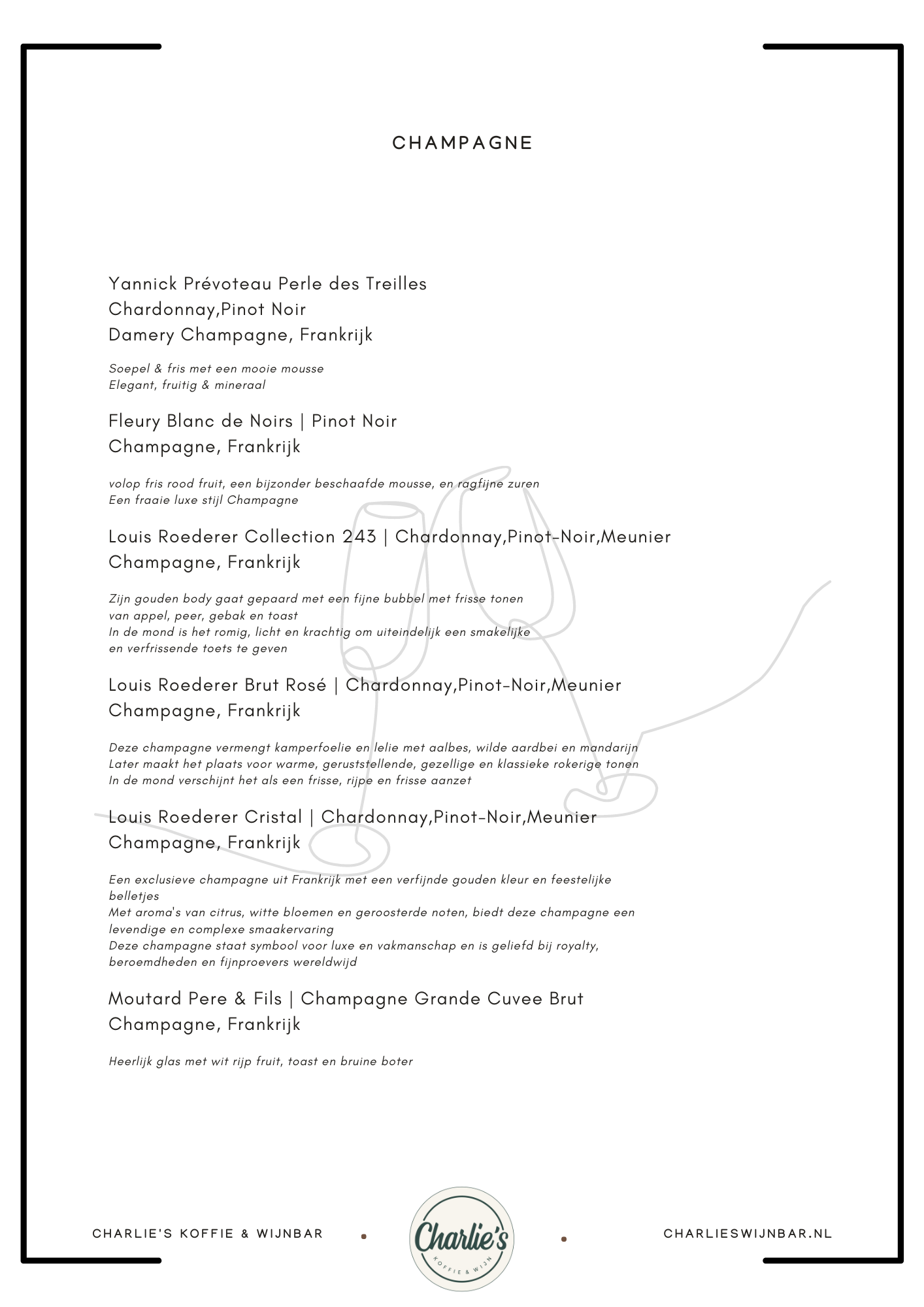 CHAMPAGNE

Yannick Prévoteau Perle des Treilles
Chardonnay,Pinot Noir
Damery Champagne, Frankrijk

Soepel & fris met een mooie mousse
Elegant, fruitig & mineraal

Fleury Blanc de Noirs | Pinot Noir
Champagne, Frankrijk

volop fris rood fruit, een bijzonder beschaafde mousse, en ragfijne zuren
Een fraaie luxe stijl Champagne

Louis Roederer Collection 243 | Chardonnay,Pinot-Noir,Meunier
Champagne, Frankrijk

Zijn gouden body gaat gepaard met een fijne bubbel met frisse tonen van appel, peer, gebak en toast
In de mond is het romig, licht en krachtig om uiteindelijk een smakelijke en verfrissende toets te geven

Louis Roederer Brut Rosé | Chardonnay,Pinot-Noir,Meunier
Champagne, Frankrijk

Deze champagne vermengt kamperfoelie en lelie met aalbes, wilde aardbei en mandarijn
Later maakt het plaats voor warme, geruststellende, gezellige en klassieke rokerige tonen
In de mond verschijnt het als een frisse, rijpe en frisse aanzet

Louis Roederer Cristal | Chardonnay,Pinot-Noir,Meunier
Champagne, Frankrijk

Een exclusieve champagne uit Frankrijk met een verfijnde gouden kleur en feestelijke belletjes
Met aroma's van citrus, witte bloemen en geroosterde noten, biedt deze champagne een levendige en complexe smaakervaring
Deze champagne staat symbool voor luxe en vakmanschap en is geliefd bij royalty, beroemdheden en fijnproevers wereldwijd

Moutard Pere & Fils | Champagne Grande Cuvee Brut
Champagne, Frankrijk

Heerlijk glas met wit rijp fruit, toast en bruine boter

CHARLIE'S KOFFIE & WIJNBAR

Charlie's
KOFFIE & WIJN

CHARLIESWIJNBAR.NL